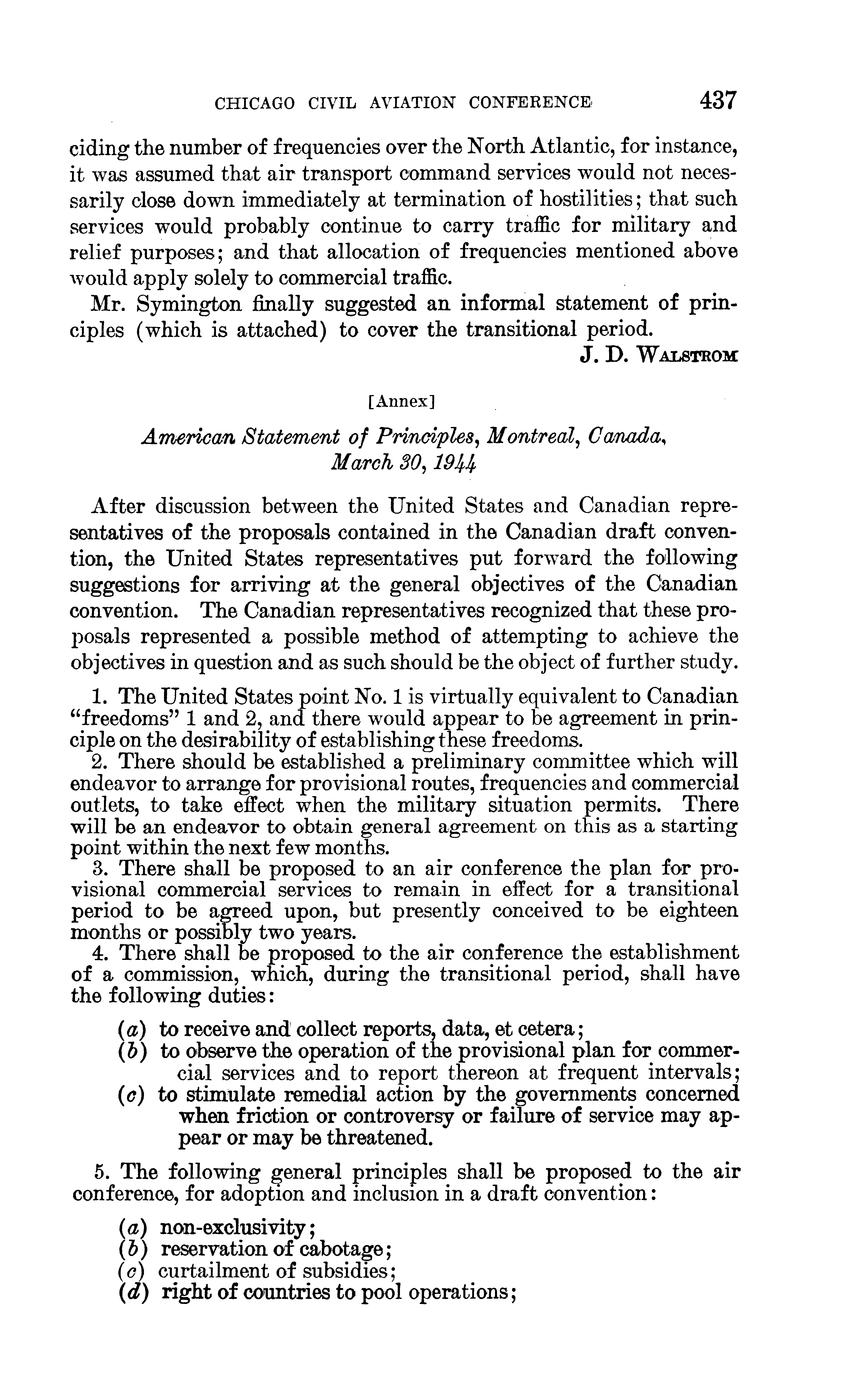 CHICAGO CIVIL AVIATION CONFERENCE 437

ciding the number of frequencies over the North Atlantic, for instance, it was assumed that air transport command services would not necessarily close down immediately at termination of hostilities; that such services would probably continue to carry traffic for military and relief purposes; and that allocation of frequencies mentioned above would apply solely to commercial traffic.

Mr. Symington finally suggested an informal statement of principles (which is attached) to cover the transitional period.

J. D. WALSTROM

[Annex]

American Statement of Principles, Montreal, Canada, March 30, 1944

After discussion between the United States and Canadian representatives of the proposals contained in the Canadian draft convention, the United States representatives put forward the following suggestions for arriving at the general objectives of the Canadian convention. The Canadian representatives recognized that these proposals represented a possible method of attempting to achieve the objectives in question and as such should be the object of further study.

1. The United States point No. 1 is virtually equivalent to Canadian "freedoms" 1 and 2, and there would appear to be agreement in principle on the desirability of establishing these freedoms.

2. There should be established a preliminary committee which will endeavor to arrange for provisional routes, frequencies and commercial outlets, to take effect when the military situation permits. There will be an endeavor to obtain general agreement on this as a starting point within the next few months.

3. There shall be proposed to an air conference the plan for provisional commercial services to remain in effect for a transitional period to be agreed upon, but presently conceived to be eighteen months or possibly two years.

4. There shall be proposed to the air conference the establishment of a commission, which, during the transitional period, shall have the following duties:

(a) to receive and collect reports, data, et cetera;
(b) to observe the operation of the provisional plan for commercial services and to report thereon at frequent intervals;
(c) to stimulate remedial action by the governments concerned when friction or controversy or failure of service may appear or may be threatened.

5. The following general principles shall be proposed to the air conference, for adoption and inclusion in a draft convention:

(a) non-exclusivity;
(b) reservation of cabotage;
(c) curtailment of subsidies;
(d) right of countries to pool operations;